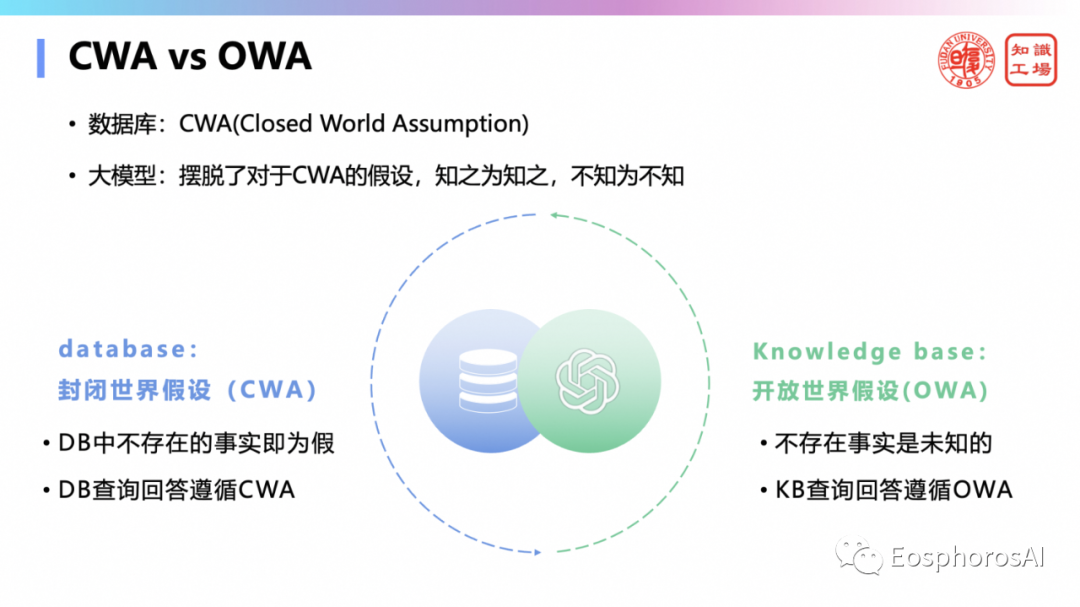 CWA vs OWA

知識工場

• 数据库：CWA(Closed World Assumption)

• 大模型：摆脱了对于CWA的假设，知之为知之，不知为不知

database:
封闭世界假设（CWA）

• DB中不存在的事实即为假

• DB查询回答遵循CWA

Knowledge base:
开放世界假设(OWA)

• 不存在事实是未知的

• KB查询回答遵循OWA

EosphorosAI